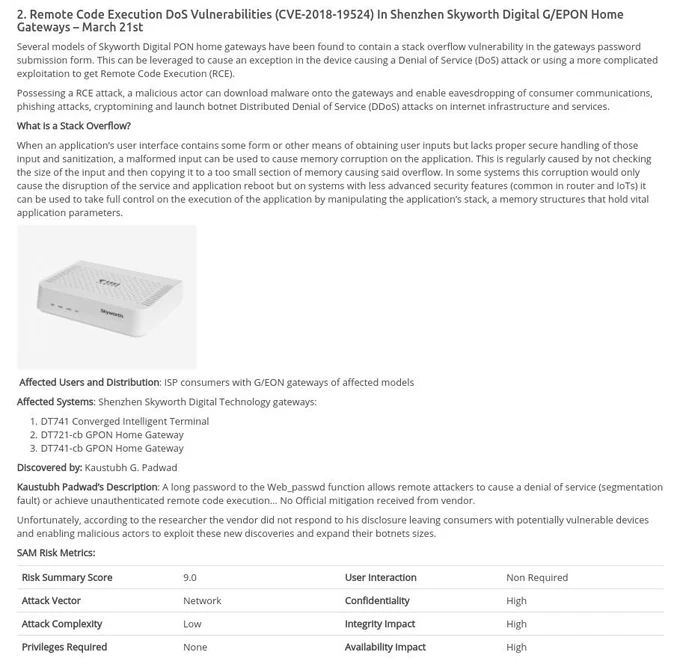 2. Remote Code Execution DoS Vulnerabilities (CVE-2018-19524) In Shenzhen Skyworth Digital G/EPON Home Gateways – March 21st

Several models of Skyworth Digital PON home gateways have been found to contain a stack overflow vulnerability in the gateways password submission form. This can be leveraged to cause an exception in the device causing a Denial of Service (DoS) attack or using a more complicated exploitation to get Remote Code Execution (RCE).

Possessing a RCE attack, a malicious actor can download malware onto the gateways and enable eavesdropping of consumer communications, phishing attacks, cryptomining and launch botnet Distributed Denial of Service (DDoS) attacks on internet infrastructure and services.

What is a Stack Overflow?

When an application's user interface contains some form or other means of obtaining user inputs but lacks proper secure handling of those input and sanitization, a malformed input can be used to cause memory corruption on the application. This is regularly caused by not checking the size of the input and then copying it to a too small section of memory causing said overflow. In some systems this corruption would only cause the disruption of the service and application reboot but on systems with less advanced security features (common in router and IoTs) it can be used to take full control on the execution of the application by manipulating the application's stack, a memory structures that hold vital application parameters.

Skyworth

Affected Users and Distribution: ISP consumers with G/EON gateways of affected models

Affected Systems: Shenzhen Skyworth Digital Technology gateways:

1. DT741 Converged Intelligent Terminal
2. DT721-cb GPON Home Gateway
3. DT741-cb GPON Home Gateway

Discovered by: Kaustubh G. Padwad

Kaustubh Padwad's Description: A long password to the Web_passwd function allows remote attackers to cause a denial of service (segmentation fault) or achieve unauthenticated remote code execution… No Official mitigation received from vendor.

Unfortunately, according to the researcher the vendor did not respond to his disclosure leaving consumers with potentially vulnerable devices and enabling malicious actors to exploit these new discoveries and expand their botnets sizes.

SAM Risk Metrics:

| Risk Summary Score | 9.0 | User Interaction | Non Required |
|---|---|---|---|
| Attack Vector | Network | Confidentiality | High |
| Attack Complexity | Low | Integrity Impact | High |
| Privileges Required | None | Availability Impact | High |